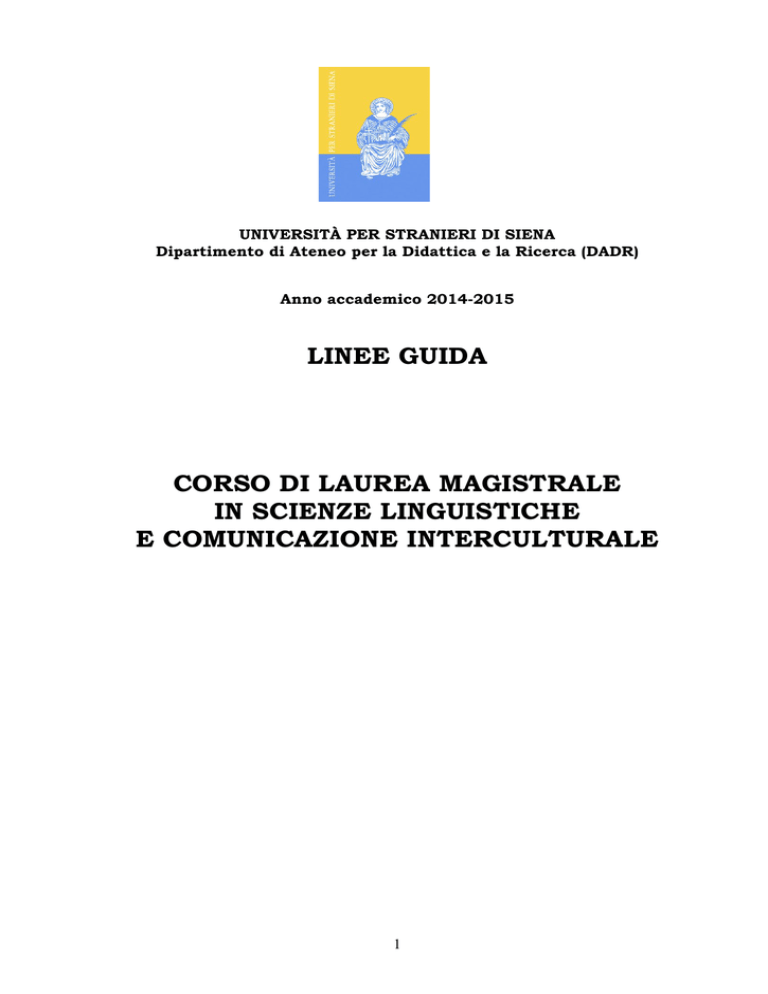 UNIVERSITÀ PER STRANIERI DI SIENA

UNIVERSITÀ PER STRANIERI DI SIENA
Dipartimento di Ateneo per la Didattica e la Ricerca (DADR)

Anno accademico 2014-2015

LINEE GUIDA

CORSO DI LAUREA MAGISTRALE
IN SCIENZE LINGUISTICHE
E COMUNICAZIONE INTERCULTURALE

1